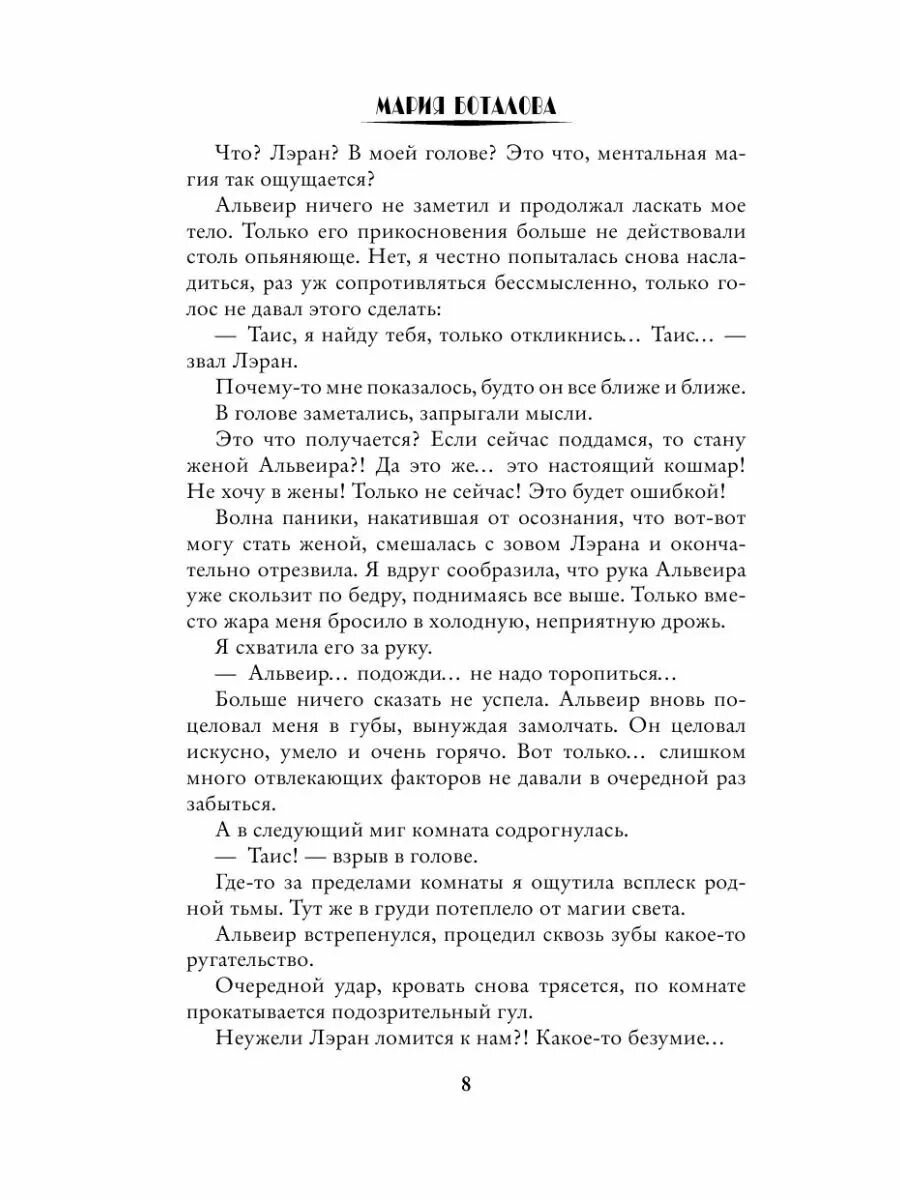 МАРИЯ БОТАЛОВА

Что? Лэран? В моей голове? Это что, ментальная магия так ощущается?

Альвеир ничего не заметил и продолжал ласкать мое тело. Только его прикосновения больше не действовали столь опьяняюще. Нет, я честно попыталась снова насладиться, раз уж сопротивляться бессмысленно, только голос не давал этого сделать:

— Таис, я найду тебя, только откликнись… Таис… — звал Лэран.

Почему-то мне показалось, будто он все ближе и ближе.

В голове заметались, запрыгали мысли.

Это что получается? Если сейчас поддамся, то стану женой Альвеира?! Да это же… это настоящий кошмар! Не хочу в жены! Только не сейчас! Это будет ошибкой!

Волна паники, накатившая от осознания, что вот-вот могу стать женой, смешалась с зовом Лэрана и окончательно отрезвила. Я вдруг сообразила, что рука Альвеира уже скользит по бедру, поднимаясь все выше. Только вместо жара меня бросило в холодную, неприятную дрожь.

Я схватила его за руку.

— Альвеир… подожди… не надо торопиться…

Больше ничего сказать не успела. Альвеир вновь поцеловал меня в губы, вынуждая замолчать. Он целовал искусно, умело и очень горячо. Вот только… слишком много отвлекающих факторов не давали в очередной раз забыться.

А в следующий миг комната содрогнулась.

— Таис! — взрыв в голове.

Где-то за пределами комнаты я ощутила всплеск родной тьмы. Тут же в груди потеплело от магии света.

Альвеир встрепенулся, процедил сквозь зубы какое-то ругательство.

Очередной удар, кровать снова трясется, по комнате прокатывается подозрительный гул.

Неужели Лэран ломится к нам?! Какое-то безумие…

8